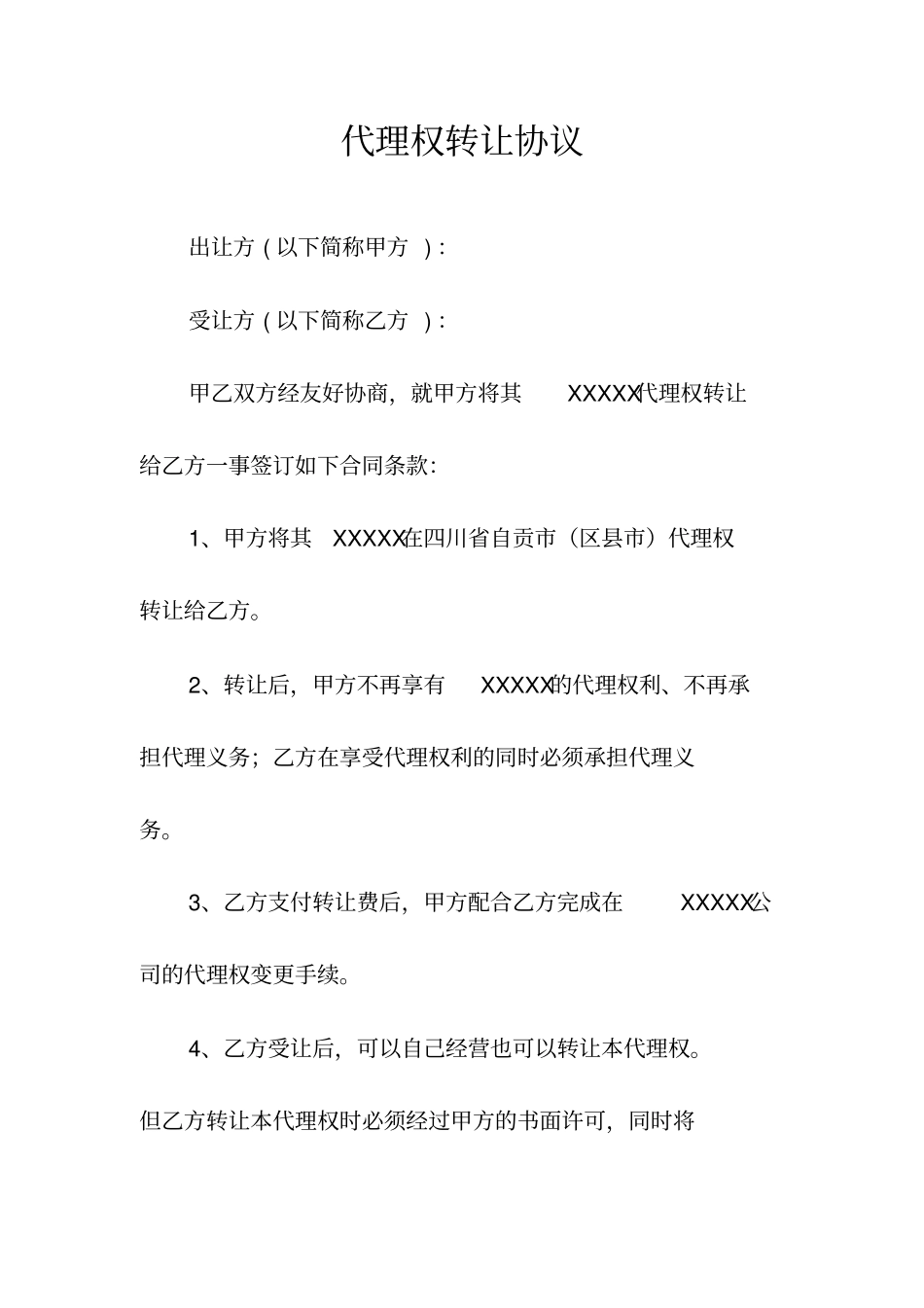 代理权转让协议

出让方（以下简称甲方）：

受让方（以下简称乙方）：

甲乙双方经友好协商，就甲方将其 XXXXX代理权转让给乙方一事签订如下合同条款：

1、甲方将其 XXXXX在四川省自贡市（区县市）代理权转让给乙方。

2、转让后，甲方不再享有 XXXXX的代理权利、不再承担代理义务；乙方在享受代理权利的同时必须承担代理义务。

3、乙方支付转让费后，甲方配合乙方完成在 XXXXX公司的代理权变更手续。

4、乙方受让后，可以自己经营也可以转让本代理权。但乙方转让本代理权时必须经过甲方的书面许可，同时将